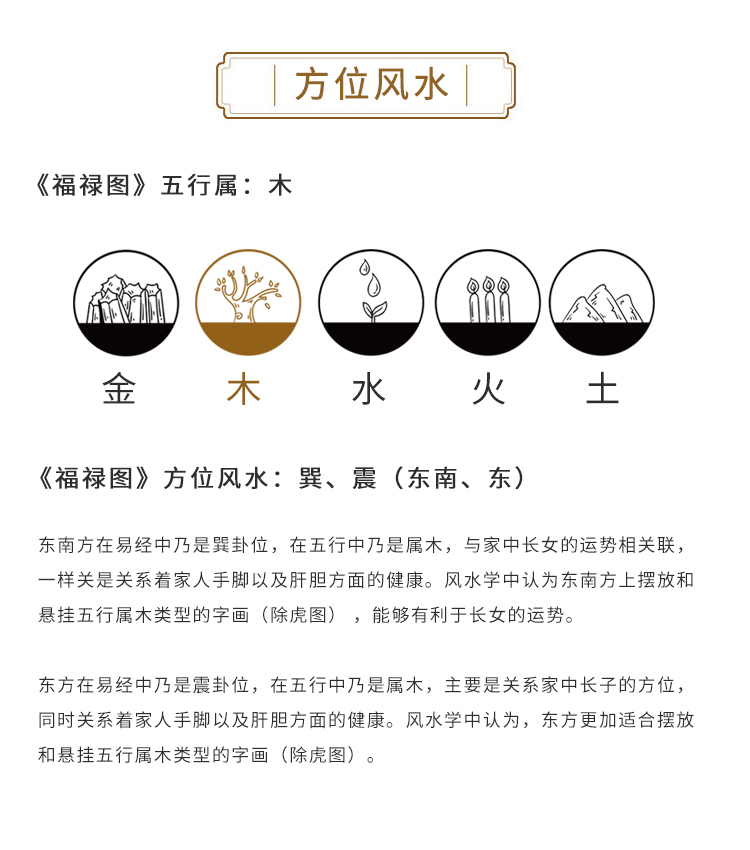 方位风水

《福禄图》五行属：木

金 木 水 火 土

《福禄图》方位风水：巽、震（东南、东）

东南方在易经中乃是巽卦位，在五行中乃是属木，与家中长女的运势相关联，一样关是关系着家人手脚以及肝胆方面的健康。风水学中认为东南方上摆放和悬挂五行属木类型的字画（除虎图），能够有利于长女的运势。

东方在易经中乃是震卦位，在五行中乃是属木，主要是关系家中长子的方位，同时关系着家人手脚以及肝胆方面的健康。风水学中认为，东方更加适合摆放和悬挂五行属木类型的字画（除虎图）。